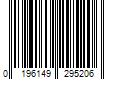 0 196149 295206